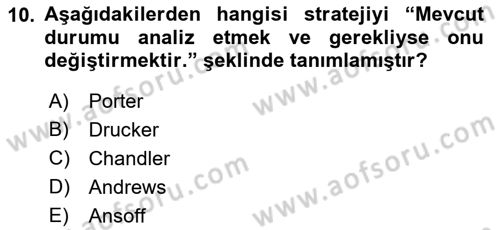 10. Aşağıdakilerden hangisi stratejiyi “Mevcut durumu analiz etmek ve gerekliyse onu değiştirmektir.” şeklinde tanımlamıştır?

A) Porter
B) Drucker
C) Chandler
D) Andrews
E) Ansoff

www.aofsoru.com
www.aofsoru.com
www.aofsoru.com
www.aofsoru.com
www.aofsoru.com